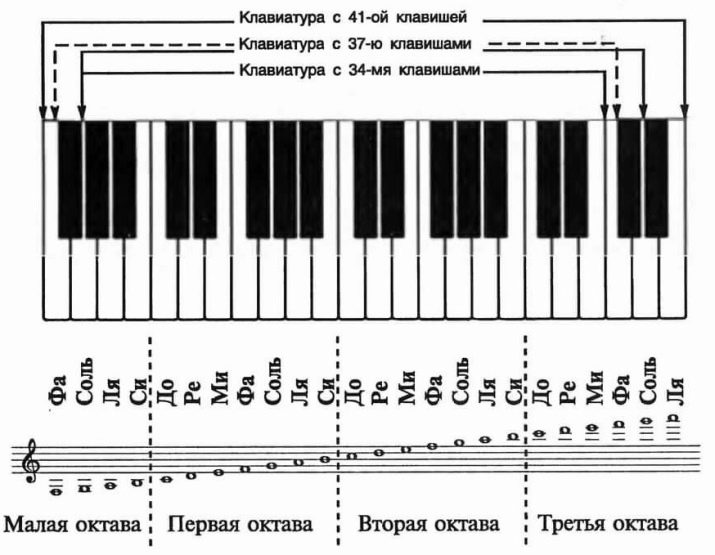 Клавиатура с 41-ой клавишей
Клавиатура с 37-ю клавишами
Клавиатура с 34-мя клавишами

Фа Соль Ля Си До Ре Ми Фа Соль Ля Си До Ре Ми Фа Соль Ля Си До Ре Ми Фа Соль Ля

Малая октава Первая октава Вторая октава Третья октава